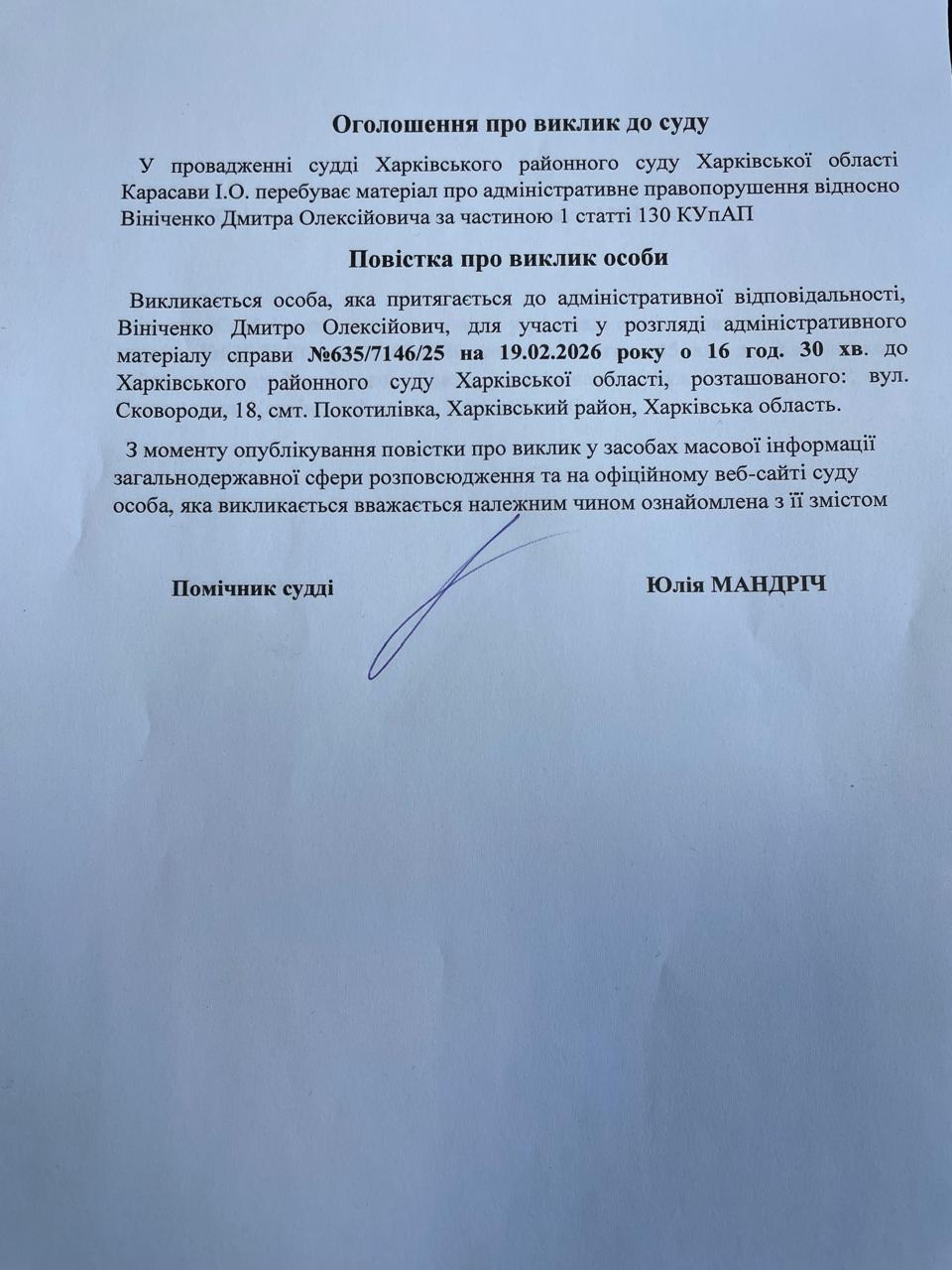 Оголошення про виклик до суду

У провадженні судді Харківського районного суду Харківської області Карасави І.О. перебуває матеріал про адміністративне правопорушення відносно Вініченко Дмитра Олексійовича за частиною 1 статті 130 КУпАП

Повістка про виклик особи

Викликається особа, яка притягається до адміністративної відповідальності, Вініченко Дмитро Олексійович, для участі у розгляді адміністративного матеріалу справи №635/7146/25 на 19.02.2026 року о 16 год. 30 хв. до Харківського районного суду Харківської області, розташованого: вул. Сковороди, 18, смт. Покотилівка, Харківський район, Харківська область.

З моменту опублікування повістки про виклик у засобах масової інформації загальнодержавної сфери розповсюдження та на офіційному веб-сайті суду особа, яка викликається вважається належним чином ознайомлена з її змістом

Помічник судді Юлія МАНДРІЧ